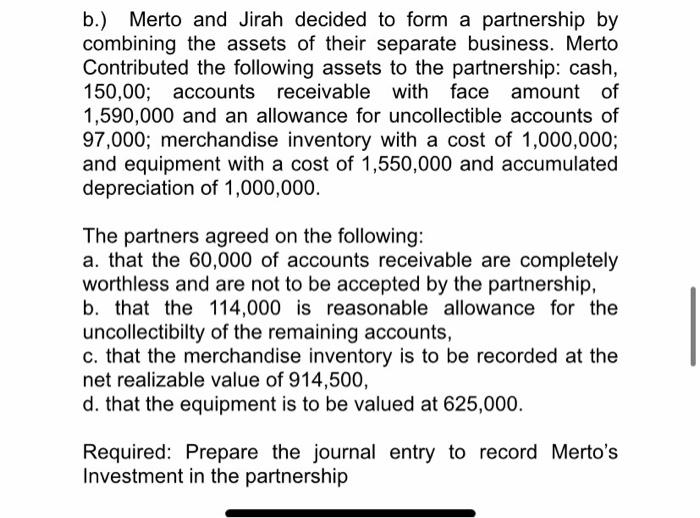 b.) Merto and Jirah decided to form a partnership by combining the assets of their separate business. Merto Contributed the following assets to the partnership: cash, 150,00; accounts receivable with face amount of 1,590,000 and an allowance for uncollectible accounts of 97,000; merchandise inventory with a cost of 1,000,000; and equipment with a cost of 1,550,000 and accumulated depreciation of 1,000,000.

The partners agreed on the following:
a. that the 60,000 of accounts receivable are completely worthless and are not to be accepted by the partnership,
b. that the 114,000 is reasonable allowance for the uncollectibilty of the remaining accounts,
c. that the merchandise inventory is to be recorded at the net realizable value of 914,500,
d. that the equipment is to be valued at 625,000.

Required: Prepare the journal entry to record Merto's Investment in the partnership